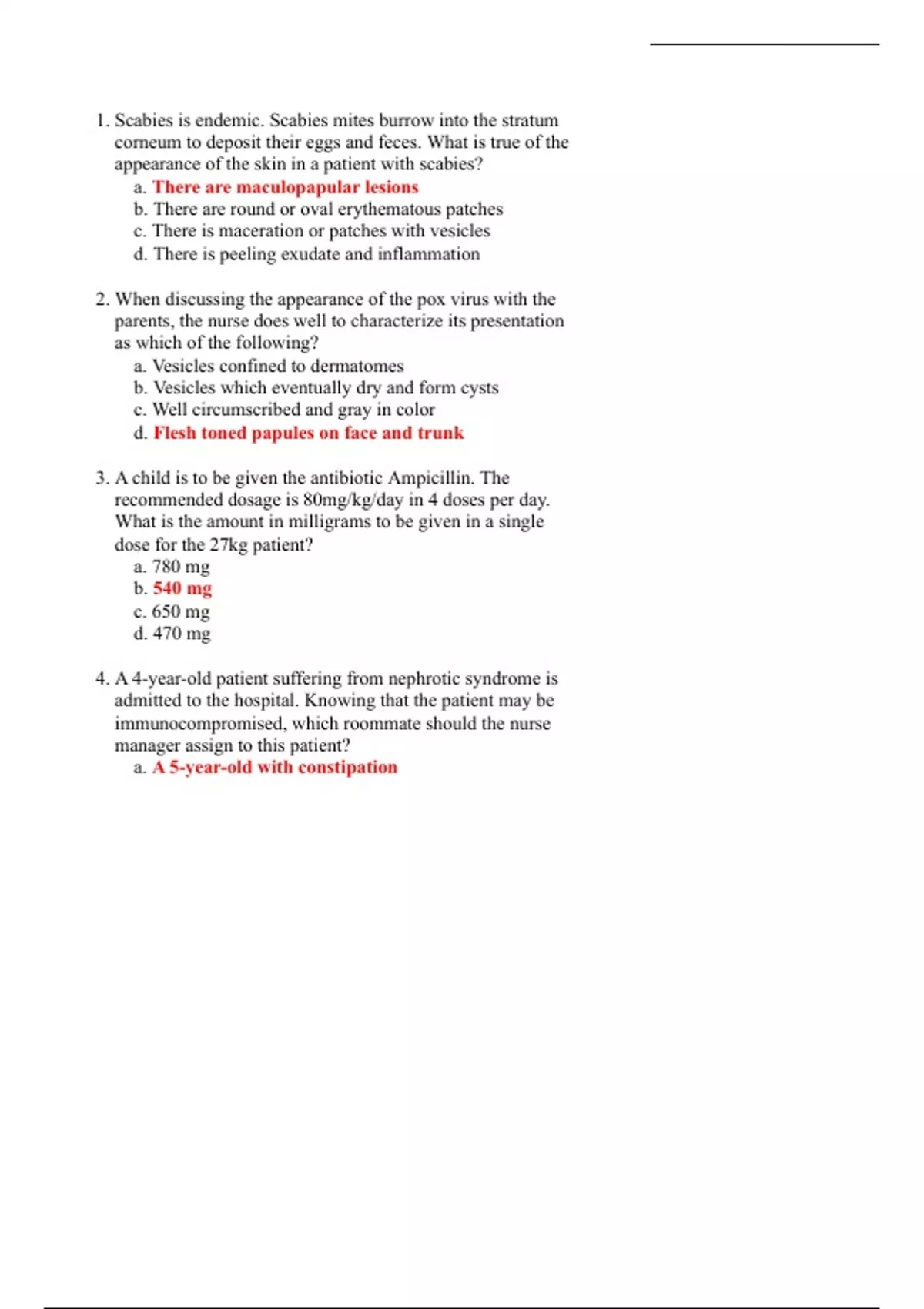 1. Scabies is endemic. Scabies mites burrow into the stratum corneum to deposit their eggs and feces. What is true of the appearance of the skin in a patient with scabies?
a. There are maculopapular lesions
b. There are round or oval erythematous patches
c. There is maceration or patches with vesicles
d. There is peeling exudate and inflammation

2. When discussing the appearance of the pox virus with the parents, the nurse does well to characterize its presentation as which of the following?
a. Vesicles confined to dermatomes
b. Vesicles which eventually dry and form cysts
c. Well circumscribed and gray in color
d. Flesh toned papules on face and trunk

3. A child is to be given the antibiotic Ampicillin. The recommended dosage is 80mg/kg/day in 4 doses per day. What is the amount in milligrams to be given in a single dose for the 27kg patient?
a. 780 mg
b. 540 mg
c. 650 mg
d. 470 mg

4. A 4-year-old patient suffering from nephrotic syndrome is admitted to the hospital. Knowing that the patient may be immunocompromised, which roommate should the nurse manager assign to this patient?
a. A 5-year-old with constipation